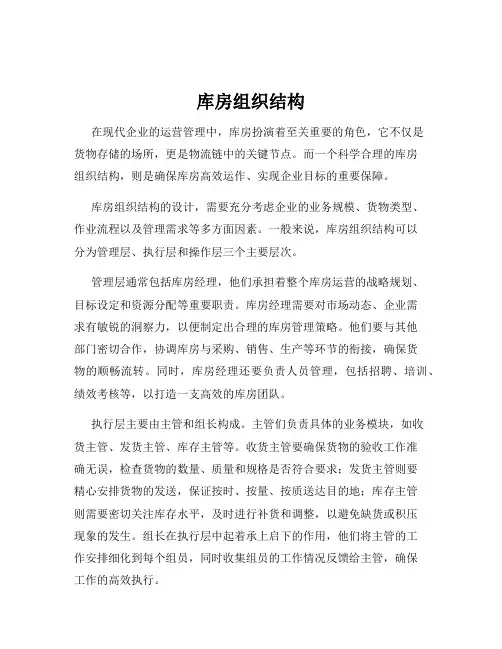 库房组织结构

在现代企业的运营管理中，库房扮演着至关重要的角色，它不仅是货物存储的场所，更是物流链中的关键节点。而一个科学合理的库房组织结构，则是确保库房高效运作、实现企业目标的重要保障。

库房组织结构的设计，需要充分考虑企业的业务规模、货物类型、作业流程以及管理需求等多方面因素。一般来说，库房组织结构可以分为管理层、执行层和操作层三个主要层次。

管理层通常包括库房经理，他们承担着整个库房运营的战略规划、目标设定和资源分配等重要职责。库房经理需要对市场动态、企业需求有敏锐的洞察力，以便制定出合理的库房管理策略。他们要与其他部门密切合作，协调库房与采购、销售、生产等环节的衔接，确保货物的顺畅流转。同时，库房经理还要负责人员管理，包括招聘、培训、绩效考核等，以打造一支高效的库房团队。

执行层主要由主管和组长构成。主管们负责具体的业务模块，如收货主管、发货主管、库存主管等。收货主管要确保货物的验收工作准确无误，检查货物的数量、质量和规格是否符合要求；发货主管则要精心安排货物的发送，保证按时、按量、按质送达目的地；库存主管则需要密切关注库存水平，及时进行补货和调整，以避免缺货或积压现象的发生。组长在执行层中起着承上启下的作用，他们将主管的工作安排细化到每个组员，同时收集组员的工作情况反馈给主管，确保工作的高效执行。